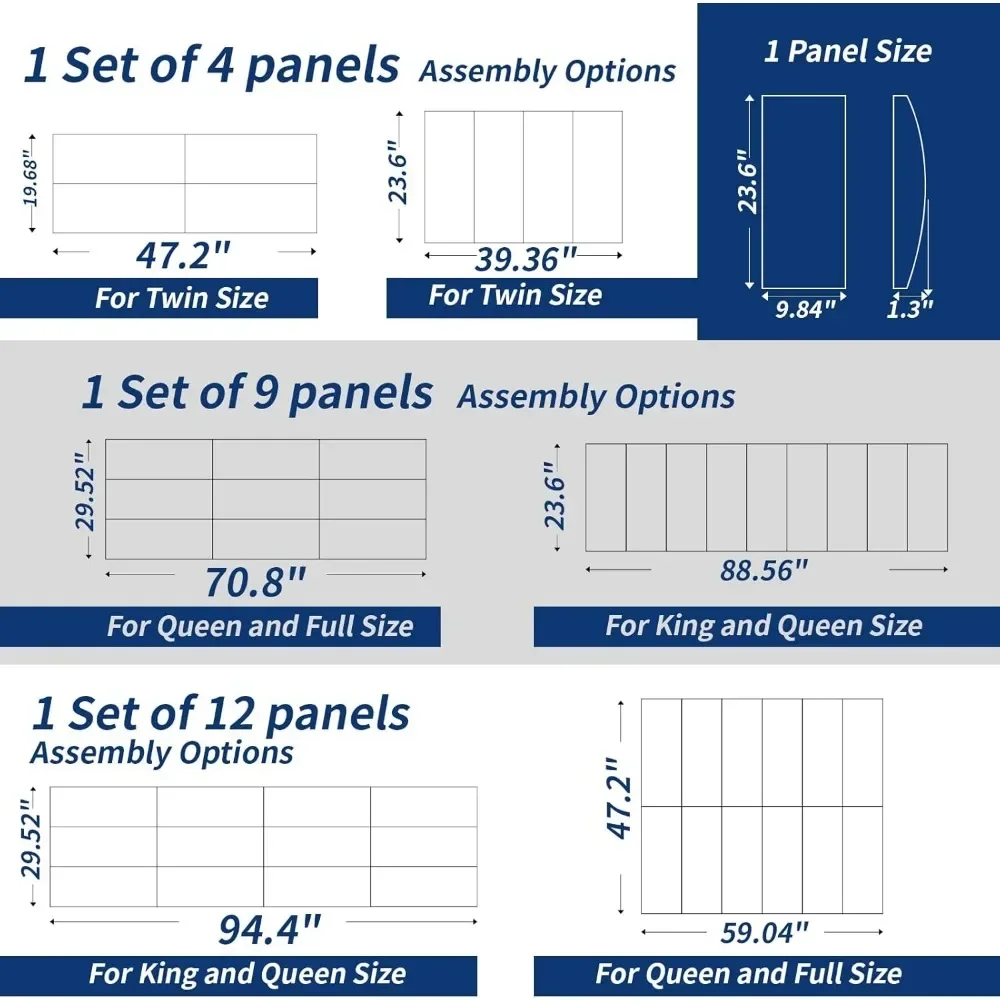 1 Set of 4 panels Assembly Options

19.68"
47.2"
For Twin Size

23.6"
39.36"
For Twin Size

1 Panel Size
23.6"
9.84"
1.3"

1 Set of 9 panels Assembly Options

29.52"
70.8"
For Queen and Full Size

23.6"
88.56"
For King and Queen Size

1 Set of 12 panels
Assembly Options

29.52"
94.4"
For King and Queen Size

47.2"
59.04"
For Queen and Full Size